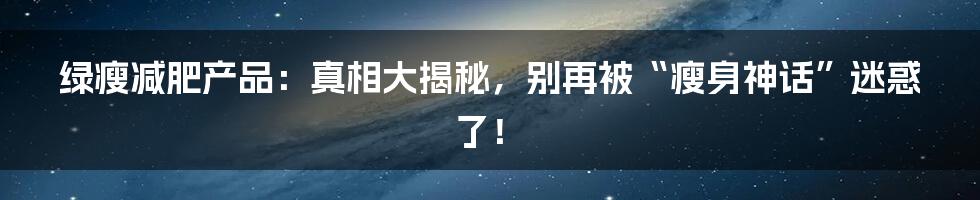 绿瘦减肥产品：真相大揭秘，别再被“瘦身神话”迷惑了！